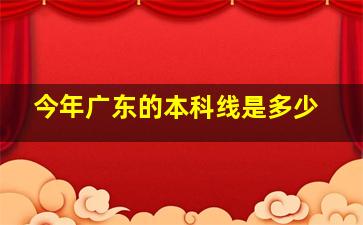 今年广东的本科线是多少